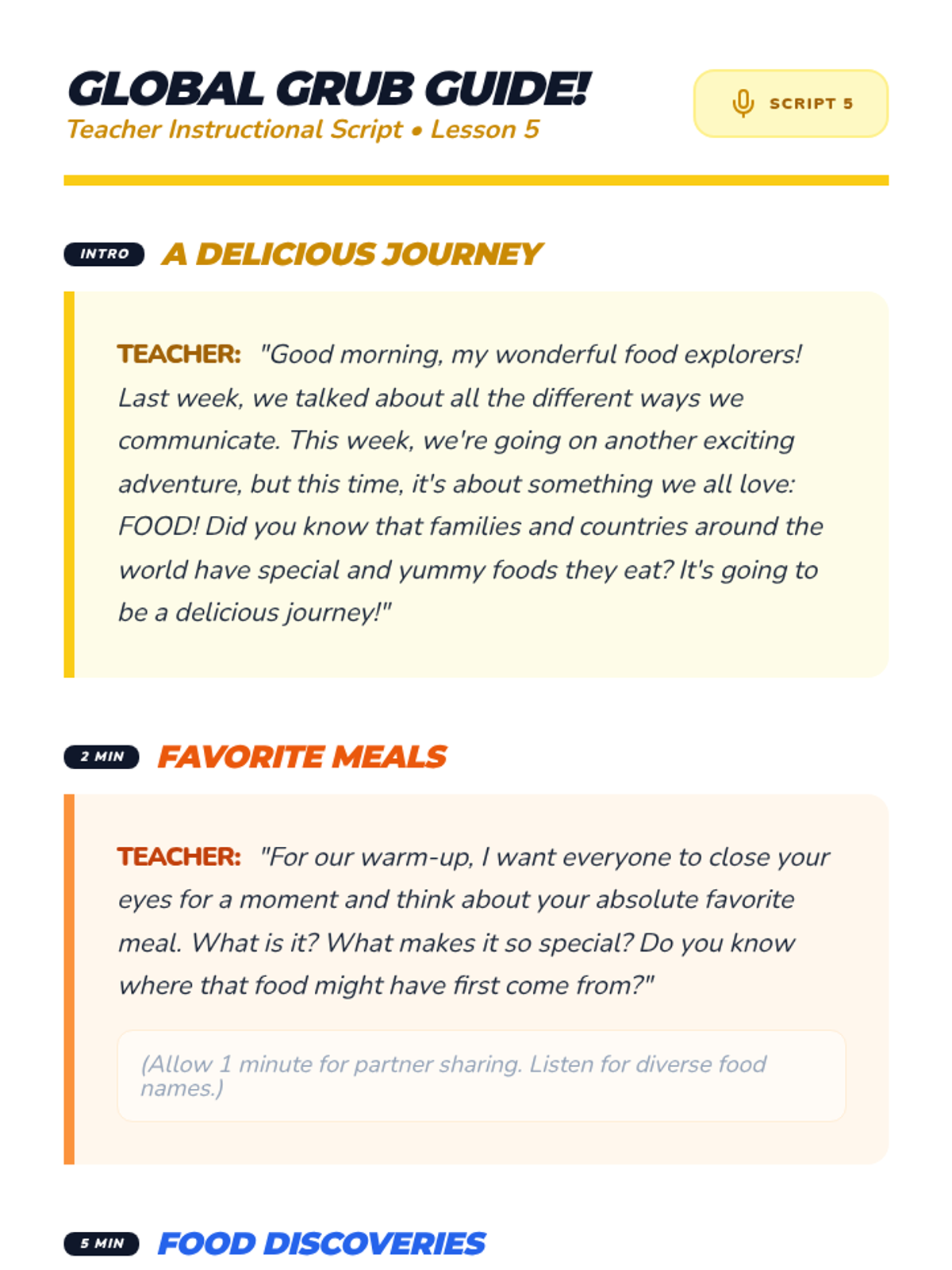 GLOBAL GRUB GUIDE!
Teacher Instructional Script • Lesson 5

SCRIPT 5

INTRO A DELICIOUS JOURNEY

TEACHER: "Good morning, my wonderful food explorers! Last week, we talked about all the different ways we communicate. This week, we're going on another exciting adventure, but this time, it's about something we all love: FOOD! Did you know that families and countries around the world have special and yummy foods they eat? It's going to be a delicious journey!"

2 MIN FAVORITE MEALS

TEACHER: "For our warm-up, I want everyone to close your eyes for a moment and think about your absolute favorite meal. What is it? What makes it so special? Do you know where that food might have first come from?"

(Allow 1 minute for partner sharing. Listen for diverse food names.)

5 MIN FOOD DISCOVERIES